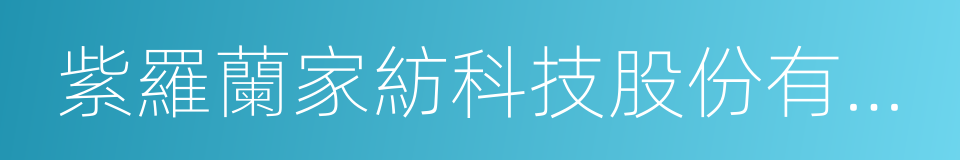 紫羅蘭家紡科技股份有...